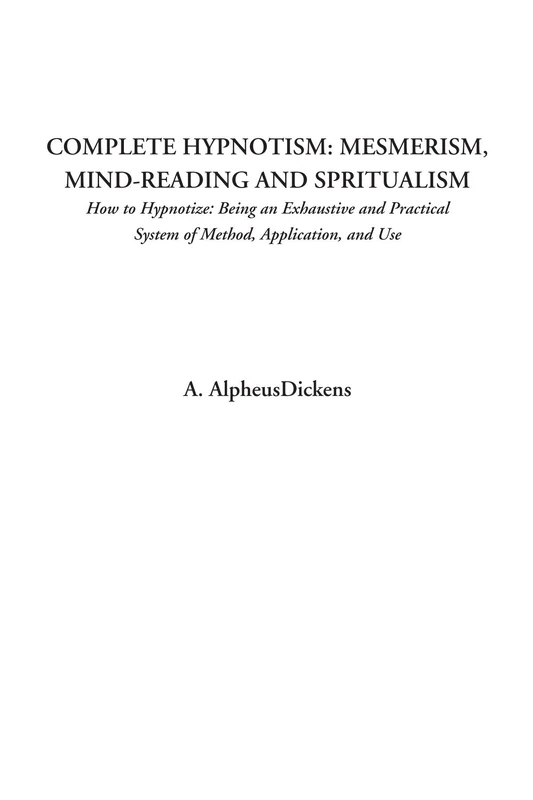 COMPLETE HYPNOTISM: MESMERISM, MIND-READING AND SPRITUALISM

How to Hypnotize: Being an Exhaustive and Practical System of Method, Application, and Use

A. AlpheusDickens